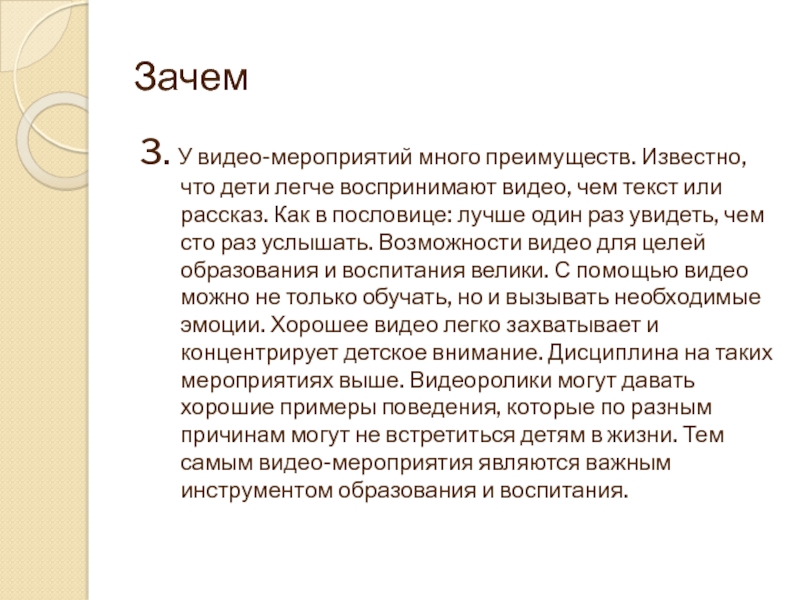 Зачем

3. У видео-мероприятий много преимуществ. Известно, что дети легче воспринимают видео, чем текст или рассказ. Как в пословице: лучше один раз увидеть, чем сто раз услышать. Возможности видео для целей образования и воспитания велики. С помощью видео можно не только обучать, но и вызывать необходимые эмоции. Хорошее видео легко захватывает и концентрирует детское внимание. Дисциплина на таких мероприятиях выше. Видеоролики могут давать хорошие примеры поведения, которые по разным причинам могут не встретиться детям в жизни. Тем самым видео-мероприятия являются важным инструментом образования и воспитания.